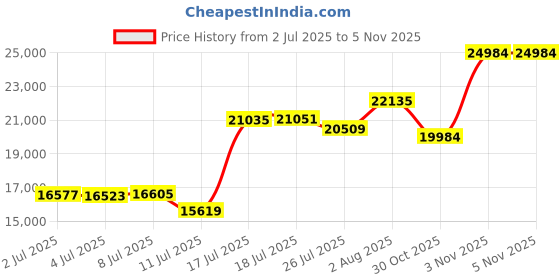 CheapestInIndia.com

Price History from 2 Jul 2025 to 5 Nov 2025

25,000
23,000
21,000
19,000
17,000
15,000

16577 16523 16605 15619 21035 21051 20509 22135 19984 24984 24984

2 Jul 2025
4 Jul 2025
8 Jul 2025
11 Jul 2025
17 Jul 2025
18 Jul 2025
26 Jul 2025
2 Aug 2025
30 Oct 2025
3 Nov 2025
5 Nov 2025